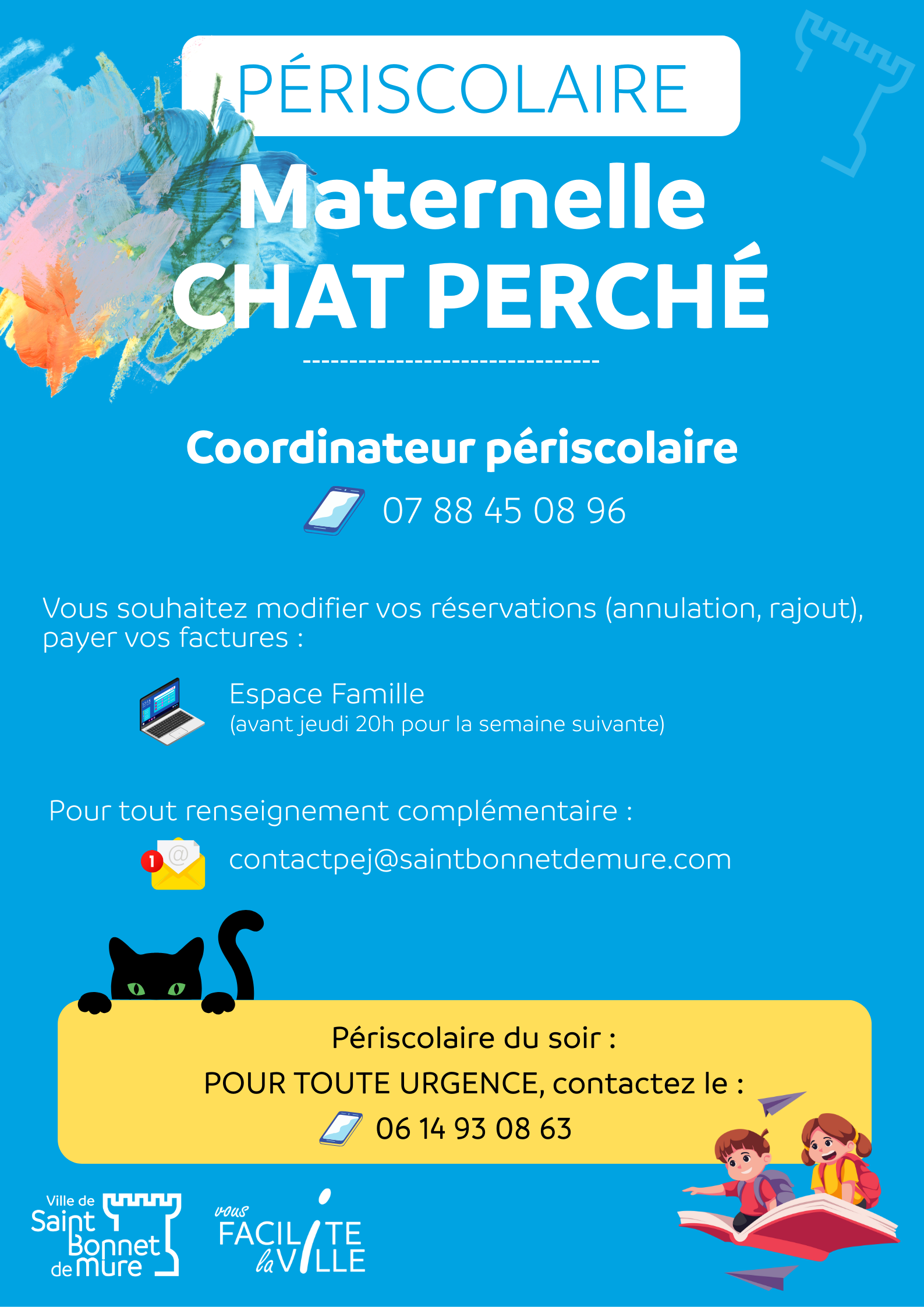 PÉRISCOLAIRE

Maternelle
CHAT PERCHÉ

Coordinateur périscolaire

07 88 45 08 96

Vous souhaitez modifier vos réservations (annulation, rajout), payer vos factures :

Espace Famille
(avant jeudi 20h pour la semaine suivante)

Pour tout renseignement complémentaire :

contactpej@saintbonnetdemure.com

Périscolaire du soir :
POUR TOUTE URGENCE, contactez le :
06 14 93 08 63

Ville de Saint Bonnet de Mure

vous FACILITE la VILLE